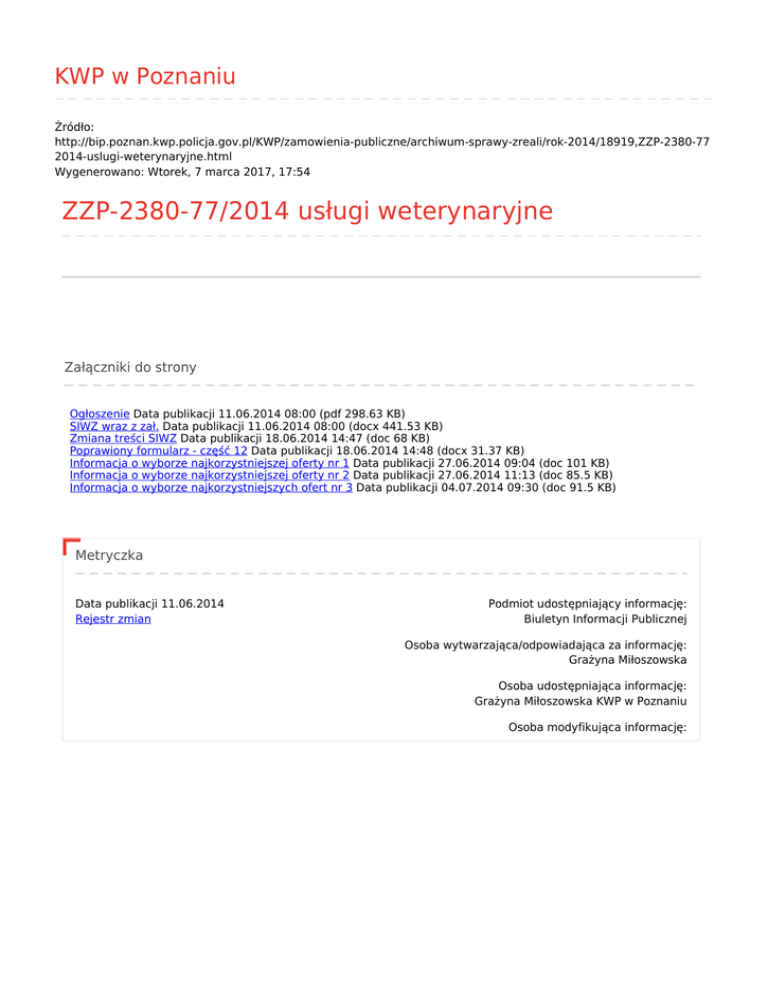 KWP w Poznaniu

Źródło:
http://bip.poznan.kwp.policja.gov.pl/KWP/zamowienia-publiczne/archiwum-sprawy-zreali/rok-2014/18919,ZZP-2380-77
2014-uslugi-weterynaryjne.html
Wygenerowano: Wtorek, 7 marca 2017, 17:54

ZZP-2380-77/2014 usługi weterynaryjne

Załączniki do strony

Ogłoszenie Data publikacji 11.06.2014 08:00 (pdf 298.63 KB)
SIWZ wraz z zał. Data publikacji 11.06.2014 08:00 (docx 441.53 KB)
Zmiana treści SIWZ Data publikacji 18.06.2014 14:47 (doc 68 KB)
Poprawiony formularz - część 12 Data publikacji 18.06.2014 14:48 (docx 31.37 KB)
Informacja o wyborze najkorzystniejszej oferty nr 1 Data publikacji 27.06.2014 09:04 (doc 101 KB)
Informacja o wyborze najkorzystniejszej oferty nr 2 Data publikacji 27.06.2014 11:13 (doc 85.5 KB)
Informacja o wyborze najkorzystniejszych ofert nr 3 Data publikacji 04.07.2014 09:30 (doc 91.5 KB)

Metryczka

Data publikacji 11.06.2014
Rejestr zmian

Podmiot udostępniający informację:
Biuletyn Informacji Publicznej

Osoba wytwarzająca/odpowiadająca za informację:
Grażyna Miłoszowska

Osoba udostępniająca informację:
Grażyna Miłoszowska KWP w Poznaniu

Osoba modyfikująca informację: